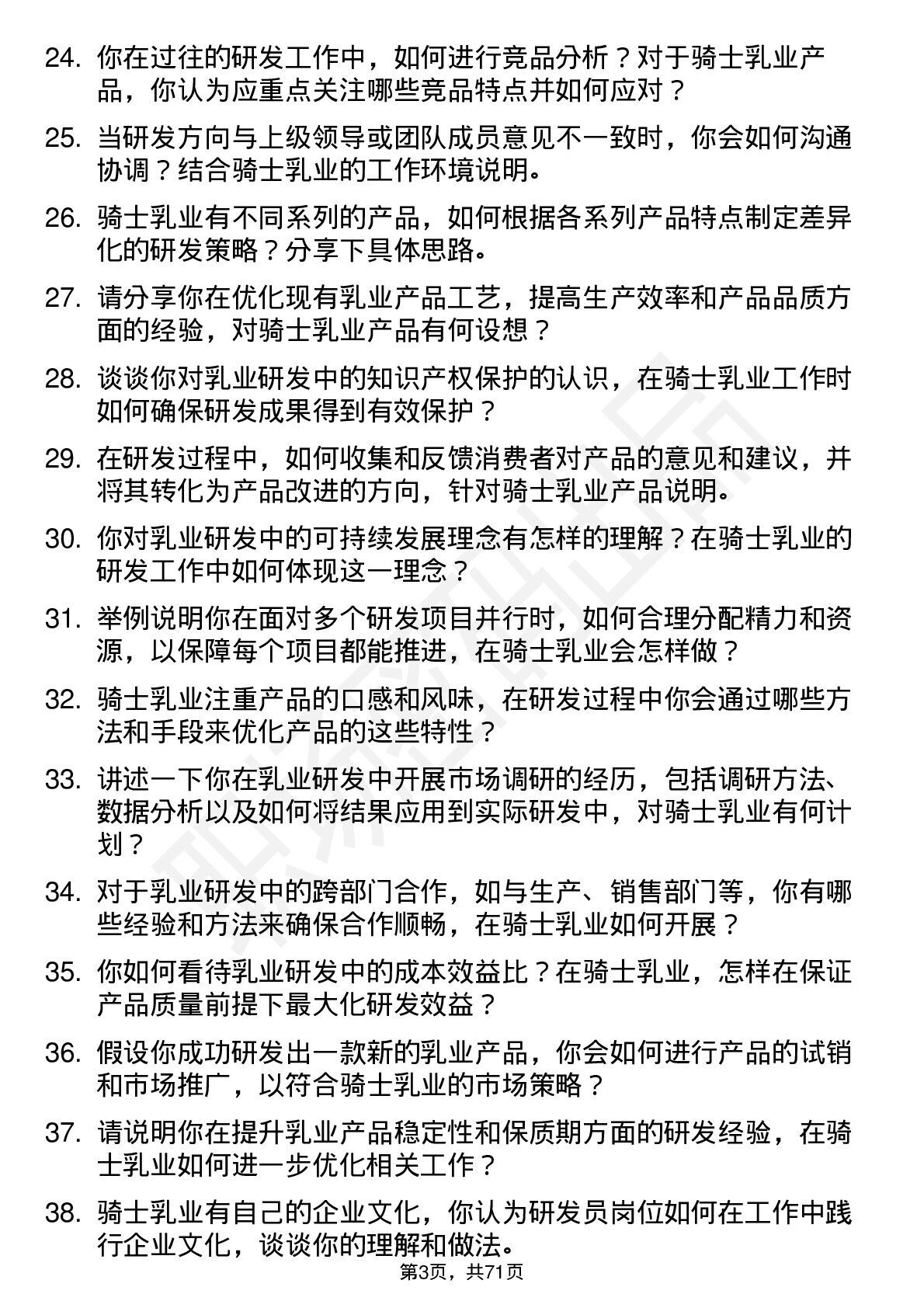 24. 你在过往的研发工作中，如何进行竞品分析？对于骑士乳业产品，你认为应重点关注哪些竞品特点并如何应对？

25. 当研发方向与上级领导或团队成员意见不一致时，你会如何沟通协调？结合骑士乳业的工作环境说明。

26. 骑士乳业有不同系列的产品，如何根据各系列产品特点制定差异化的研发策略？分享下具体思路。

27. 请分享你在优化现有乳业产品工艺，提高生产效率和产品品质方面的经验，对骑士乳业产品有何设想？

28. 谈谈你对乳业研发中的知识产权保护的认识，在骑士乳业工作时如何确保研发成果得到有效保护？

29. 在研发过程中，如何收集和反馈消费者对产品的意见和建议，并将其转化为产品改进的方向，针对骑士乳业产品说明。

30. 你对乳业研发中的可持续发展理念有怎样的理解？在骑士乳业的研发工作中如何体现这一理念？

31. 举例说明你在面对多个研发项目并行时，如何合理分配精力和资源，以保障每个项目都能推进，在骑士乳业会怎样做？

32. 骑士乳业注重产品的口感和风味，在研发过程中你会通过哪些方法和手段来优化产品的这些特性？

33. 讲述一下你在乳业研发中开展市场调研的经历，包括调研方法、数据分析以及如何将结果应用到实际研发中，对骑士乳业有何计划？

34. 对于乳业研发中的跨部门合作，如与生产、销售部门等，你有哪些经验和方法来确保合作顺畅，在骑士乳业如何开展？

35. 你如何看待乳业研发中的成本效益比？在骑士乳业，怎样在保证产品质量前提下最大化研发效益？

36. 假设你成功研发出一款新的乳业产品，你会如何进行产品的试销和市场推广，以符合骑士乳业的市场策略？

37. 请说明你在提升乳业产品稳定性和保质期方面的研发经验，在骑士乳业如何进一步优化相关工作？

38. 骑士乳业有自己的企业文化，你认为研发员岗位如何在工作中践行企业文化，谈谈你的理解和做法。

第3页，共71页